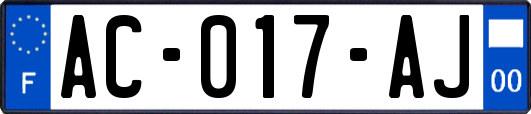 F

AC-017-AJ

00